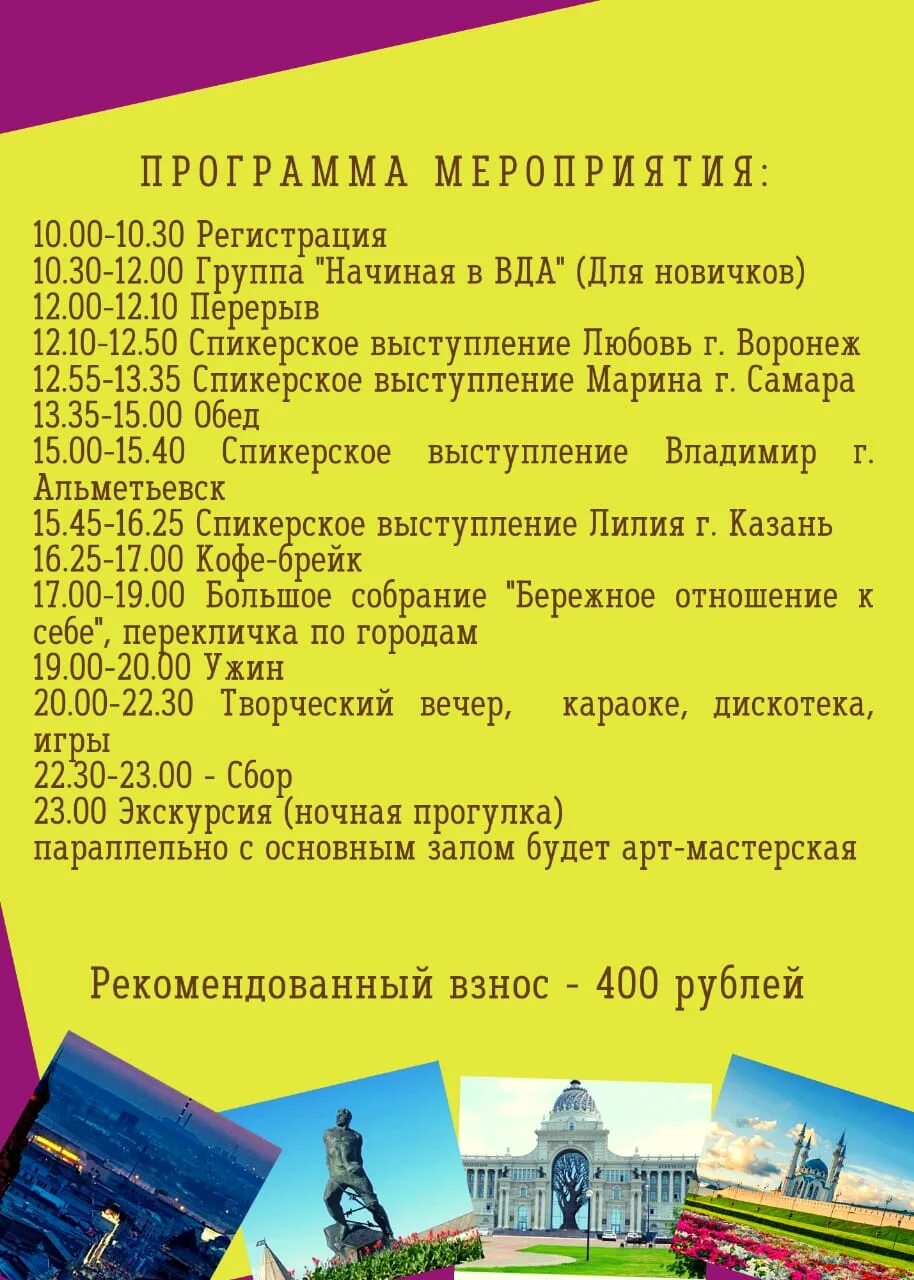 ПРОГРАММА МЕРОПРИЯТИЯ:

10.00-10.30 Регистрация
10.30-12.00 Группа "Начиная в ВДА" (Для новичков)
12.00-12.10 Перерыв
12.10-12.50 Спикерское выступление Любовь г. Воронеж
12.55-13.35 Спикерское выступление Марина г. Самара
13.35-15.00 Обед
15.00-15.40 Спикерское выступление Владимир г. Альметьевск
15.45-16.25 Спикерское выступление Лилия г. Казань
16.25-17.00 Кофе-брейк
17.00-19.00 Большое собрание "Бережное отношение к себе", перекличка по городам
19.00-20.00 Ужин
20.00-22.30 Творческий вечер, караоке, дискотека, игры
22.30-23.00 - Сбор
23.00 Экскурсия (ночная прогулка)
параллельно с основным залом будет арт-мастерская

Рекомендованный взнос - 400 рублей